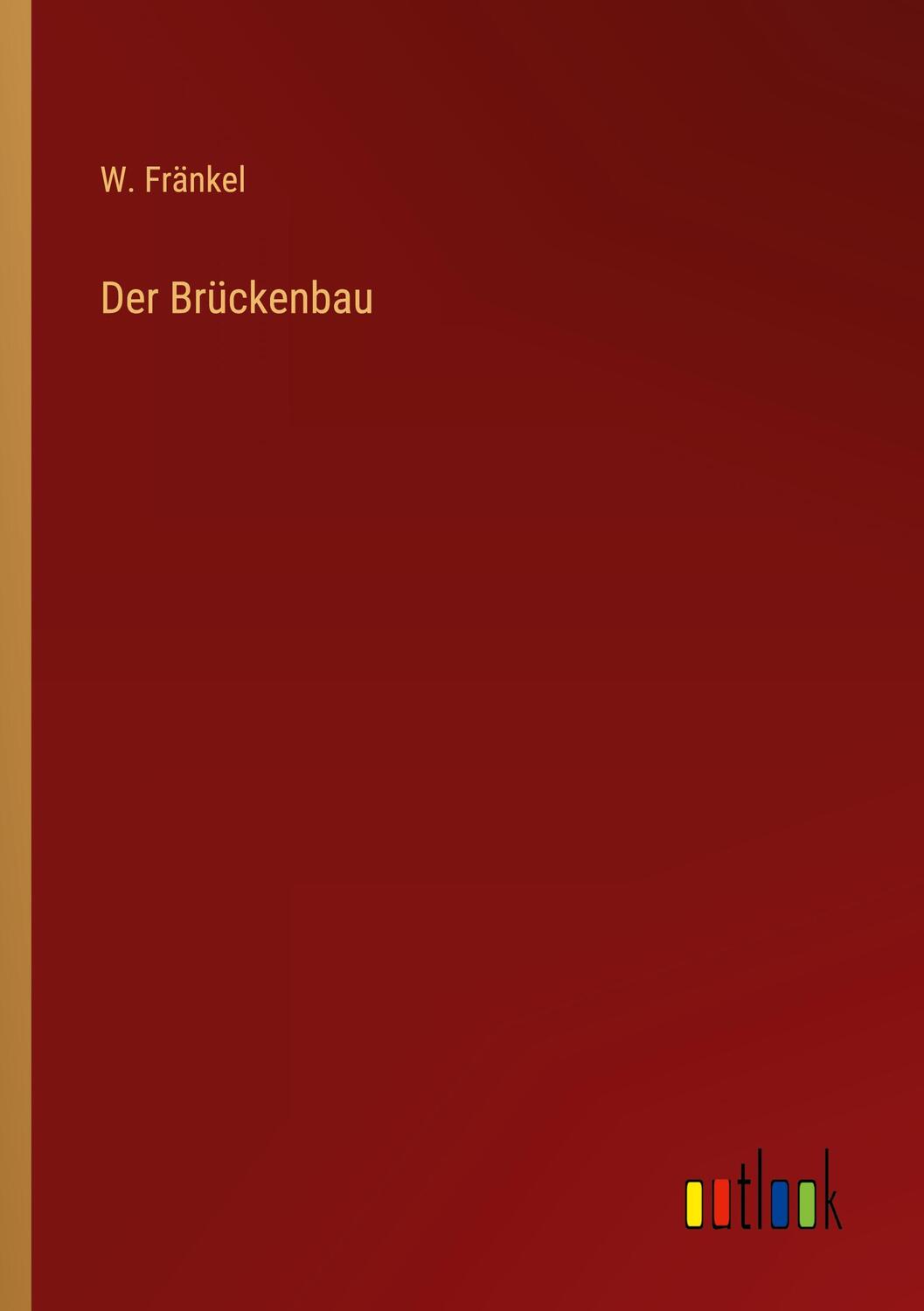 W. Fränkel

Der Brückenbau

outlook